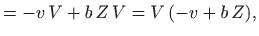 $= -v\,V + b\,Z\,V = V\,(-v + b\,Z),$